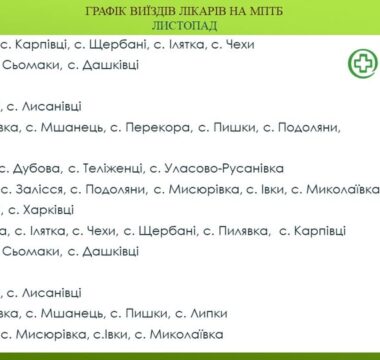 ГРАФІК ВИЇЗДІВ ЛІКАРІВ НА МПТБ
ЛИСТОПАД

с. Карпівці, с. Щербані, с. Ілятка, с. Чехи
Сьомаки, с. Дашківці

, с. Лисанівці
вка, с. Мшанець, с. Перекора, с. Пишки, с. Подоляни,

с. Дубова, с. Теліженці, с. Уласово-Русанівка
с. Залісся, с. Подоляни, с. Мисюрівка, с. Івки, с. Миколаївка
, с. Харківці
а, с. Ілятка, с. Чехи, с. Щербані, с. Пилявка, с. Карпівці
Сьомаки, с. Дашківці

, с. Лисанівці
вка, с. Мшанець, с. Пишки, с. Липки
с. Мисюрівка, с.Івки, с. Миколаївка